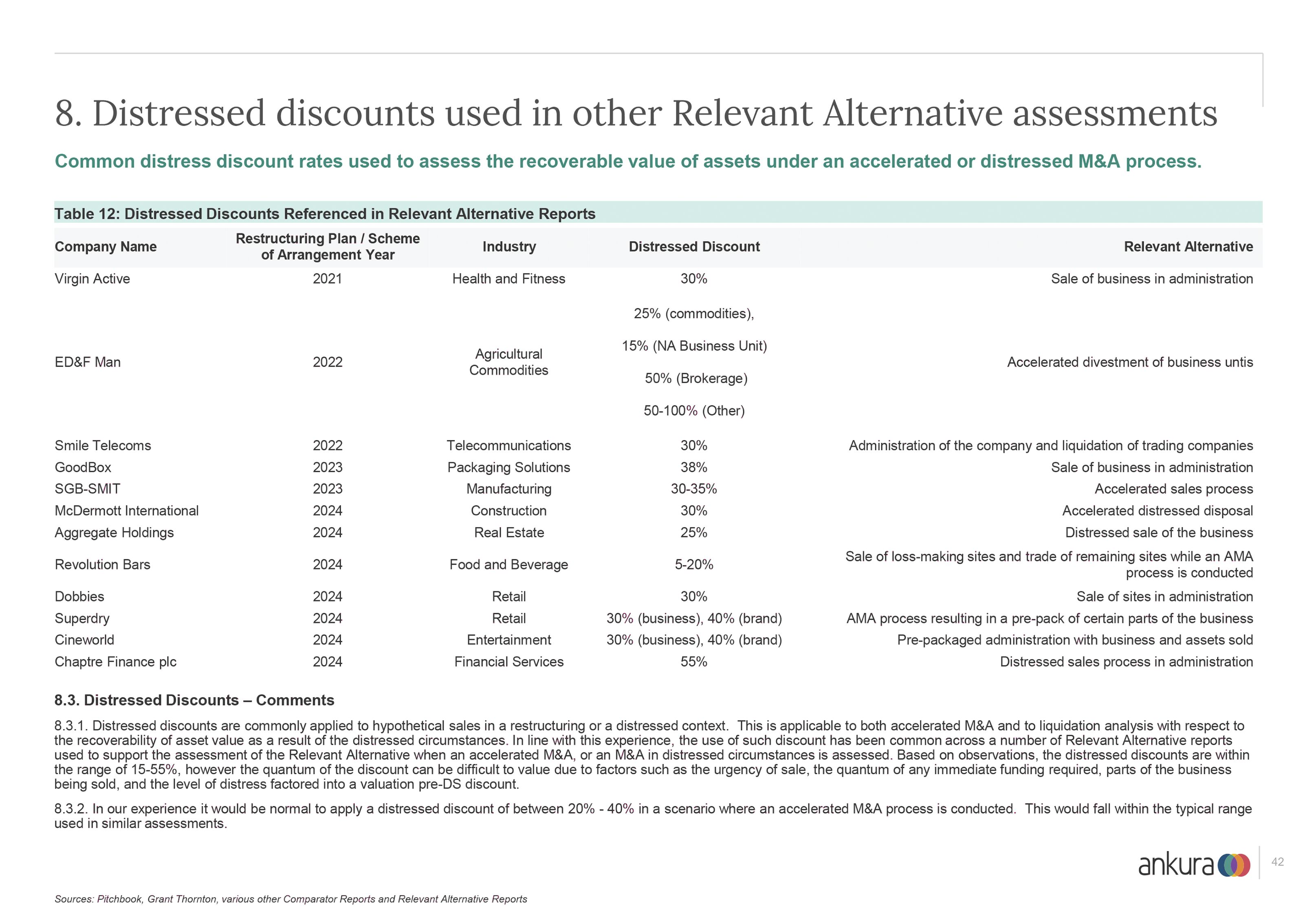 8. Distressed discounts used in other Relevant Alternative assessments

Common distress discount rates used to assess the recoverable value of assets under an accelerated or distressed M&A process.

Table 12: Distressed Discounts Referenced in Relevant Alternative Reports

| Company Name | Restructuring Plan / Scheme of Arrangement Year | Industry | Distressed Discount | Relevant Alternative |
|---|---|---|---|---|
| Virgin Active | 2021 | Health and Fitness | 30% | Sale of business in administration |
| ED&F Man | 2022 | Agricultural Commodities | 25% (commodities), 15% (NA Business Unit) 50% (Brokerage) 50-100% (Other) | Accelerated divestment of business untis |
| Smile Telecoms | 2022 | Telecommunications | 30% | Administration of the company and liquidation of trading companies |
| GoodBox | 2023 | Packaging Solutions | 38% | Sale of business in administration |
| SGB-SMIT | 2023 | Manufacturing | 30-35% | Accelerated sales process |
| McDermott International | 2024 | Construction | 30% | Accelerated distressed disposal |
| Aggregate Holdings | 2024 | Real Estate | 25% | Distressed sale of the business |
| Revolution Bars | 2024 | Food and Beverage | 5-20% | Sale of loss-making sites and trade of remaining sites while an AMA process is conducted |
| Dobbies | 2024 | Retail | 30% | Sale of sites in administration |
| Superdry | 2024 | Retail | 30% (business), 40% (brand) | AMA process resulting in a pre-pack of certain parts of the business |
| Cineworld | 2024 | Entertainment | 30% (business), 40% (brand) | Pre-packaged administration with business and assets sold |
| Chaptre Finance plc | 2024 | Financial Services | 55% | Distressed sales process in administration |

8.3. Distressed Discounts – Comments

8.3.1. Distressed discounts are commonly applied to hypothetical sales in a restructuring or a distressed context. This is applicable to both accelerated M&A and to liquidation analysis with respect to the recoverability of asset value as a result of the distressed circumstances. In line with this experience, the use of such discount has been common across a number of Relevant Alternative reports used to support the assessment of the Relevant Alternative when an accelerated M&A, or an M&A in distressed circumstances is assessed. Based on observations, the distressed discounts are within the range of 15-55%, however the quantum of the discount can be difficult to value due to factors such as the urgency of sale, the quantum of any immediate funding required, parts of the business being sold, and the level of distress factored into a valuation pre-DS discount.

8.3.2. In our experience it would be normal to apply a distressed discount of between 20% - 40% in a scenario where an accelerated M&A process is conducted. This would fall within the typical range used in similar assessments.

ankura

42

Sources: Pitchbook, Grant Thornton, various other Comparator Reports and Relevant Alternative Reports